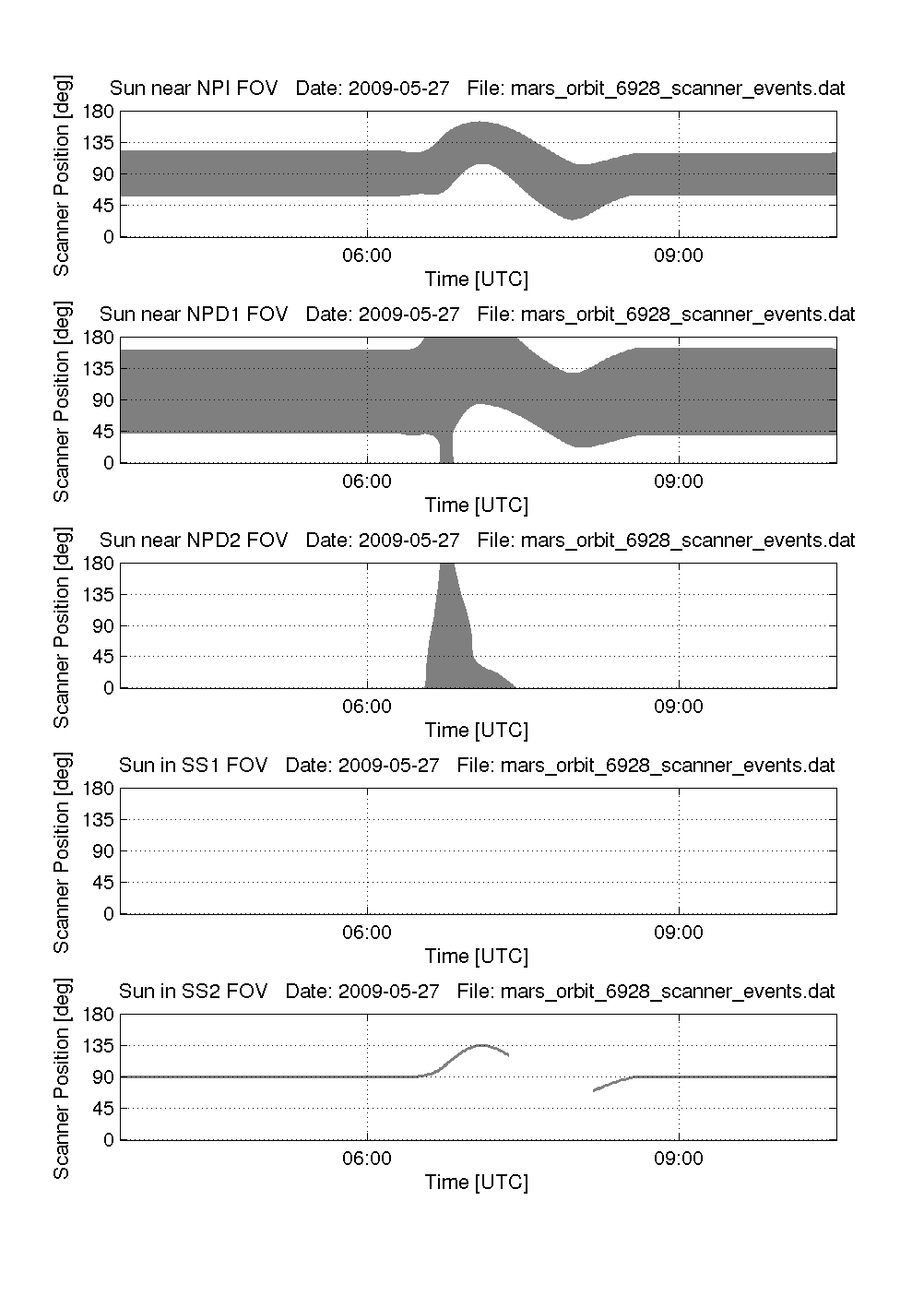 Sun near NPI FOV Date: 2009-05-27 File: mars_orbit_6928_scanner_events.dat

Scanner Position [deg]

180
135
90
45
0

06:00
09:00

Time [UTC]

Sun near NPD1 FOV Date: 2009-05-27 File: mars_orbit_6928_scanner_events.dat

Scanner Position [deg]

180
135
90
45
0

06:00
09:00

Time [UTC]

Sun near NPD2 FOV Date: 2009-05-27 File: mars_orbit_6928_scanner_events.dat

Scanner Position [deg]

180
135
90
45
0

06:00
09:00

Time [UTC]

Sun in SS1 FOV Date: 2009-05-27 File: mars_orbit_6928_scanner_events.dat

Scanner Position [deg]

180
135
90
45
0

06:00
09:00

Time [UTC]

Sun in SS2 FOV Date: 2009-05-27 File: mars_orbit_6928_scanner_events.dat

Scanner Position [deg]

180
135
90
45
0

06:00
09:00

Time [UTC]